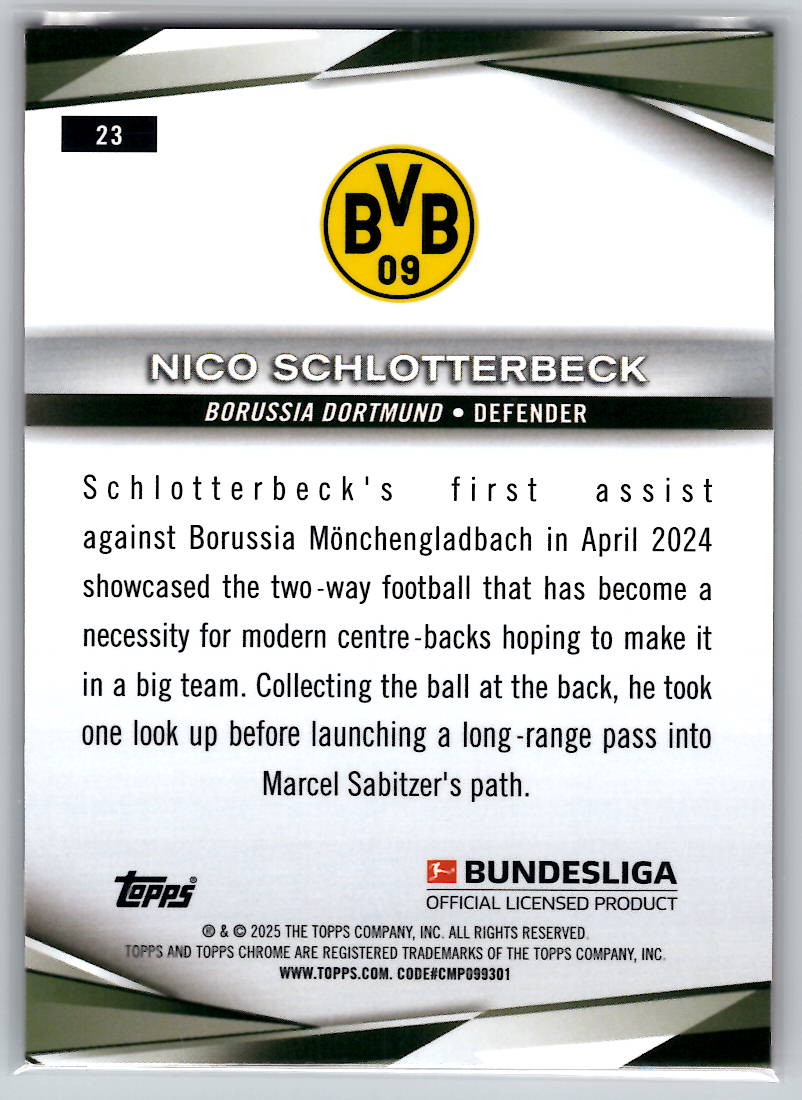 23

BVB
09

NICO SCHLOTTERBECK

BORUSSIA DORTMUND • DEFENDER

Schlotterbeck's first assist against Borussia Mönchengladbach in April 2024 showcased the two-way football that has become a necessity for modern centre-backs hoping to make it in a big team. Collecting the ball at the back, he took one look up before launching a long-range pass into Marcel Sabitzer's path.

topps

BUNDESLIGA
OFFICIAL LICENSED PRODUCT

® & © 2025 THE TOPPS COMPANY, INC. ALL RIGHTS RESERVED.
TOPPS AND TOPPS CHROME ARE REGISTERED TRADEMARKS OF THE TOPPS COMPANY, INC.
WWW.TOPPS.COM. CODE#CMP099301